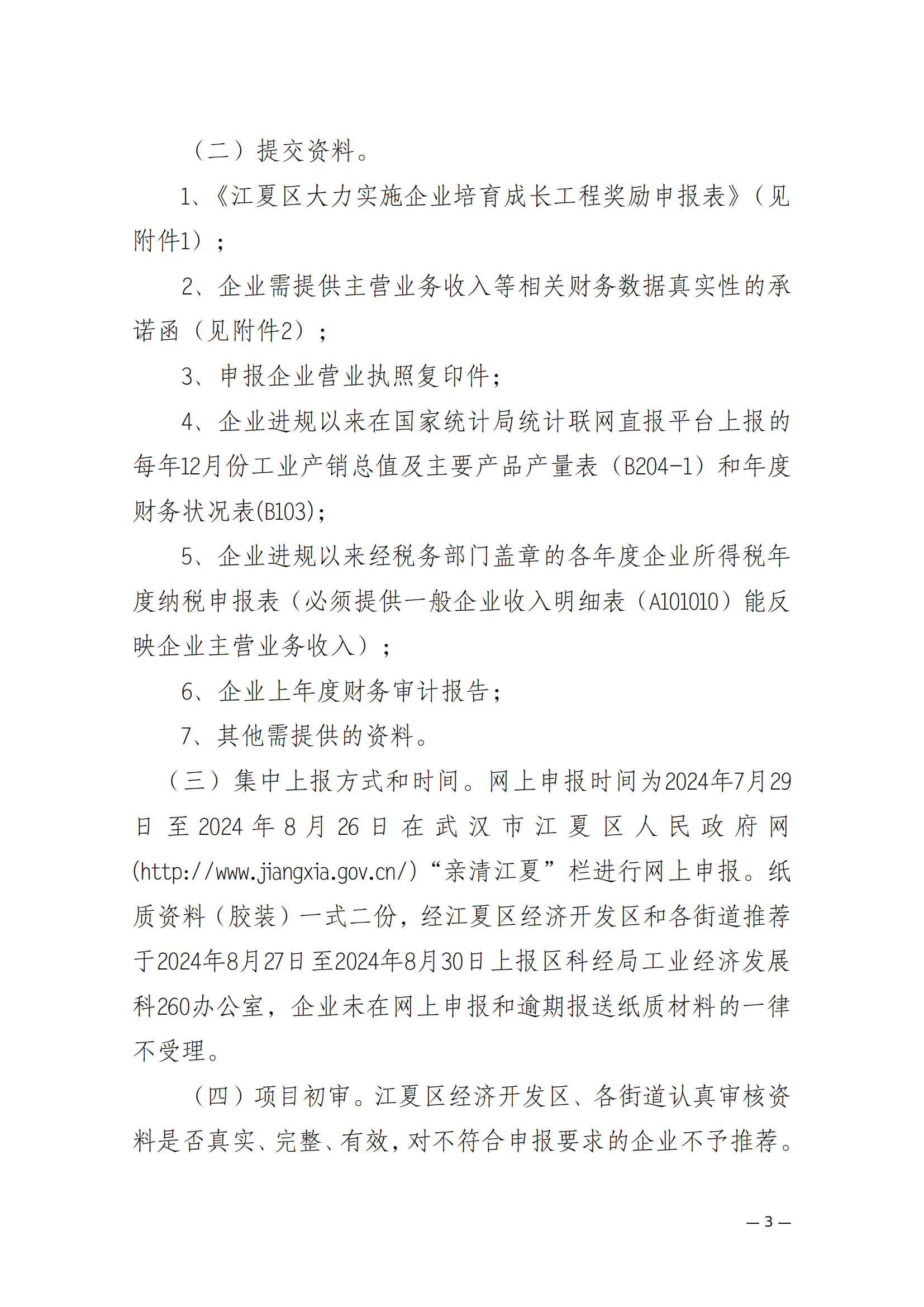 （二）提交资料。

1、《江夏区大力实施企业培育成长工程奖励申报表》（见附件1）；

2、企业需提供主营业务收入等相关财务数据真实性的承诺函（见附件2）；

3、申报企业营业执照复印件；

4、企业进规以来在国家统计局统计联网直报平台上报的每年12月份工业产销总值及主要产品产量表（B204-1）和年度财务状况表(B103);

5、企业进规以来经税务部门盖章的各年度企业所得税年度纳税申报表（必须提供一般企业收入明细表（A101010）能反映企业主营业务收入）；

6、企业上年度财务审计报告；

7、其他需提供的资料。

（三）集中上报方式和时间。网上申报时间为2024年7月29日至2024年8月26日在武汉市江夏区人民政府网(http://www.jiangxia.gov.cn/)“亲清江夏”栏进行网上申报。纸质资料（胶装）一式二份，经江夏区经济开发区和各街道推荐于2024年8月27日至2024年8月30日上报区科经局工业经济发展科260办公室，企业未在网上申报和逾期报送纸质材料的一律不受理。

（四）项目初审。江夏区经济开发区、各街道认真审核资料是否真实、完整、有效，对不符合申报要求的企业不予推荐。

— 3 —